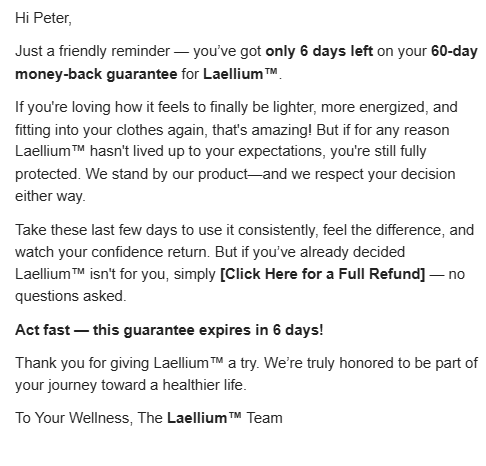 Hi Peter,

Just a friendly reminder — you've got only 6 days left on your 60-day money-back guarantee for Laellium™.

If you're loving how it feels to finally be lighter, more energized, and fitting into your clothes again, that's amazing! But if for any reason Laellium™ hasn't lived up to your expectations, you're still fully protected. We stand by our product—and we respect your decision either way.

Take these last few days to use it consistently, feel the difference, and watch your confidence return. But if you've already decided Laellium™ isn't for you, simply [Click Here for a Full Refund] — no questions asked.

Act fast — this guarantee expires in 6 days!

Thank you for giving Laellium™ a try. We're truly honored to be part of your journey toward a healthier life.

To Your Wellness, The Laellium™ Team